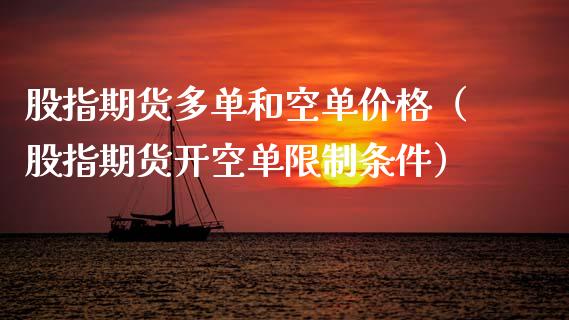 股指期货多单和空单价格（股指期货开空单限制条件）